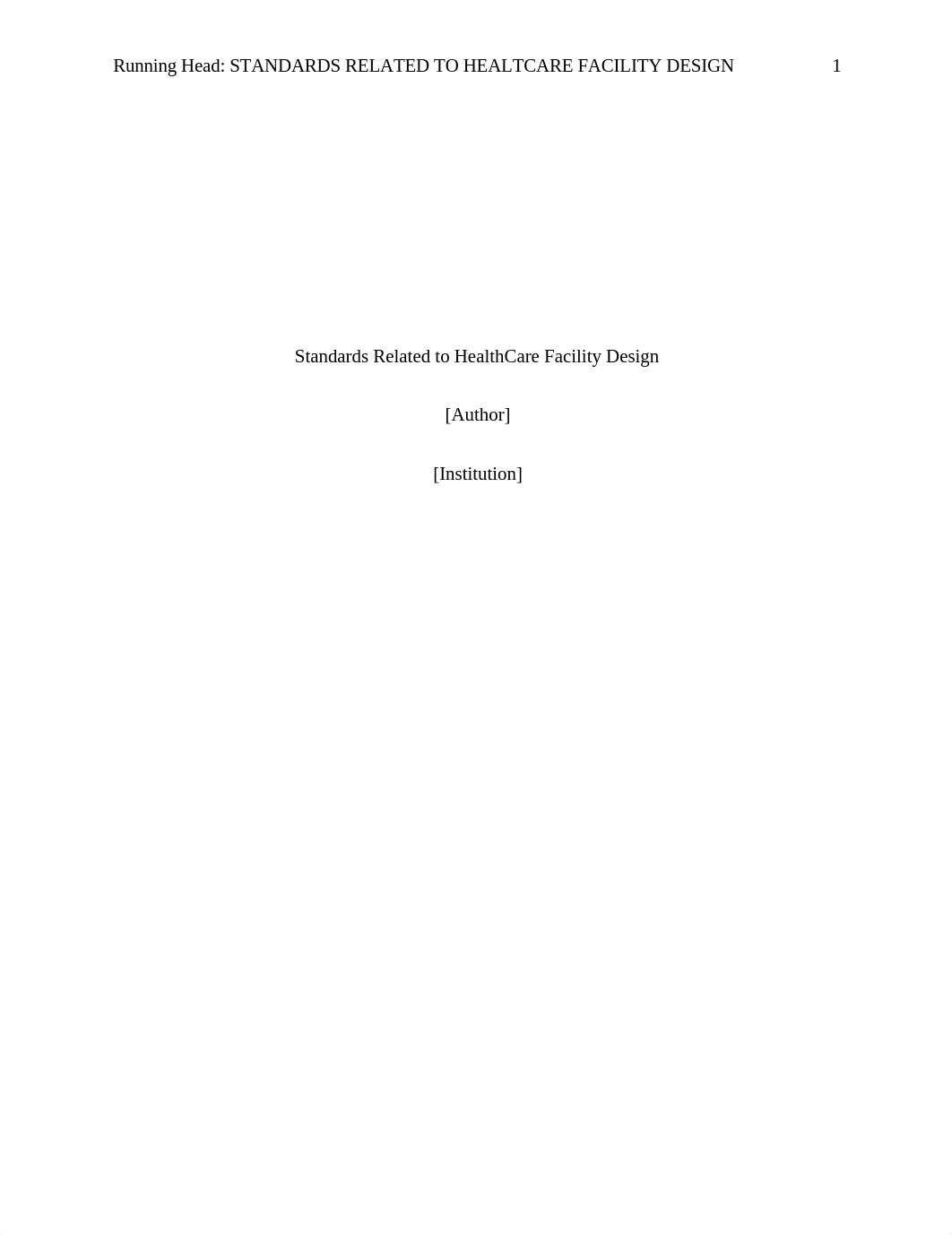 Running Head: STANDARDS RELATED TO HEALTCARE FACILITY DESIGN 1

Standards Related to HealthCare Facility Design

[Author]

[Institution]